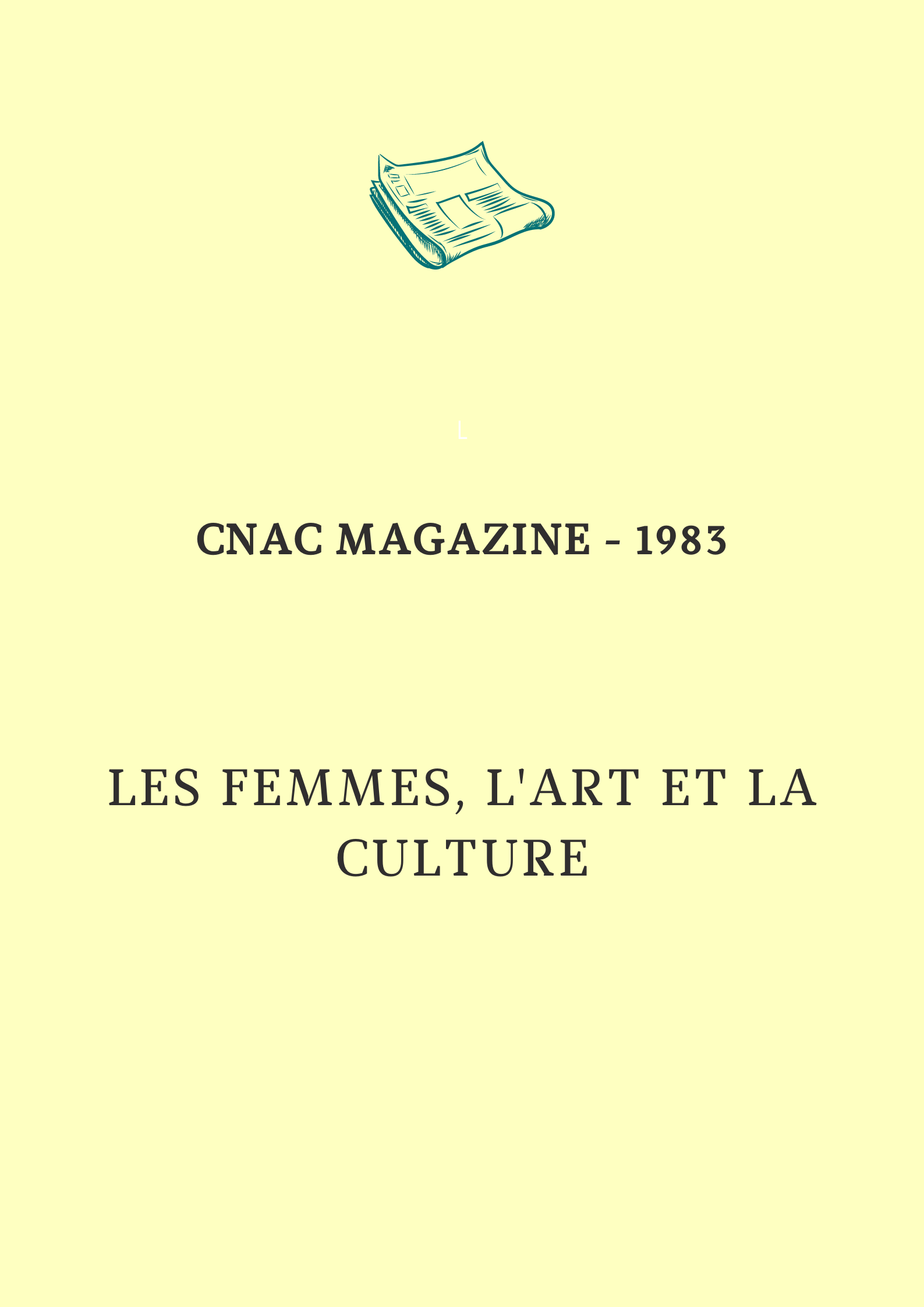 L

CNAC MAGAZINE - 1983

LES FEMMES, L'ART ET LA CULTURE